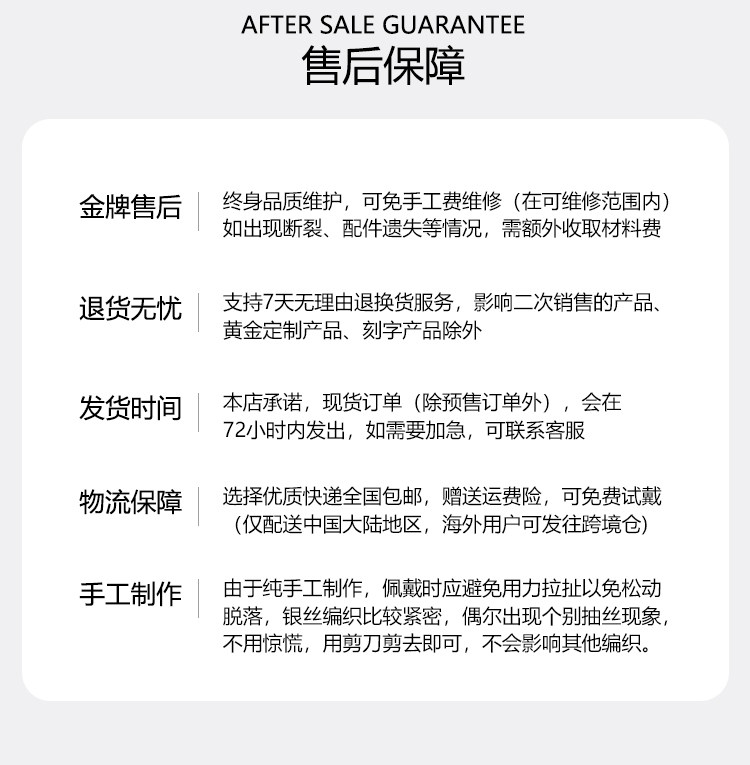 AFTER SALE GUARANTEE
售后保障

金牌售后

终身品质维护，可免手工费维修（在可维修范围内）如出现断裂、配件遗失等情况，需额外收取材料费

退货无忧

支持7天无理由退换货服务，影响二次销售的产品、黄金定制产品、刻字产品除外

发货时间

本店承诺，现货订单（除预售订单外），会在72小时内发出，如需要加急，可联系客服

物流保障

选择优质快递全国包邮，赠送运费险，可免费试戴（仅配送中国大陆地区，海外用户可发往跨境仓）

手工制作

由于纯手工制作，佩戴时应避免用力拉扯以免松动脱落，银丝编织比较紧密，偶尔出现个别抽丝现象，不用惊慌，用剪刀剪去即可，不会影响其他编织。